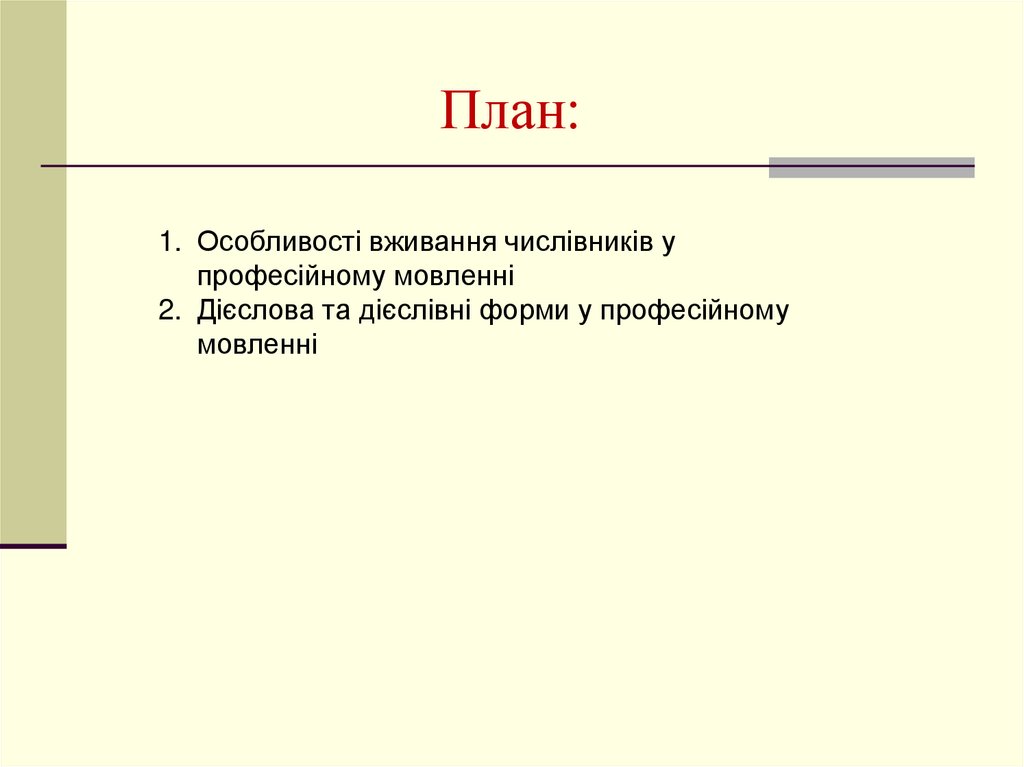 План:

1. Особливості вживання числівників у професійному мовленні
2. Дієслова та дієслівні форми у професійному мовленні